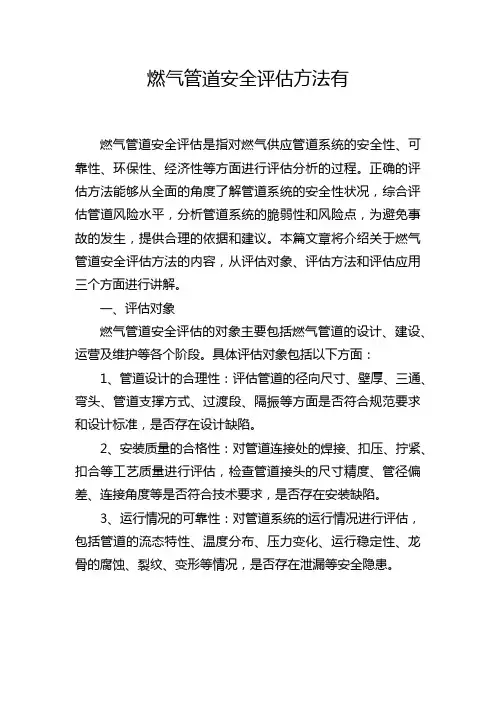 燃气管道安全评估方法有

燃气管道安全评估是指对燃气供应管道系统的安全性、可靠性、环保性、经济性等方面进行评估分析的过程。正确的评估方法能够从全面的角度了解管道系统的安全性状况，综合评估管道风险水平，分析管道系统的脆弱性和风险点，为避免事故的发生，提供合理的依据和建议。本篇文章将介绍关于燃气管道安全评估方法的内容，从评估对象、评估方法和评估应用三个方面进行讲解。

一、评估对象

燃气管道安全评估的对象主要包括燃气管道的设计、建设、运营及维护等各个阶段。具体评估对象包括以下方面：

1、管道设计的合理性：评估管道的径向尺寸、壁厚、三通、弯头、管道支撑方式、过渡段、隔振等方面是否符合规范要求和设计标准，是否存在设计缺陷。

2、安装质量的合格性：对管道连接处的焊接、扣压、拧紧、扣合等工艺质量进行评估，检查管道接头的尺寸精度、管径偏差、连接角度等是否符合技术要求，是否存在安装缺陷。

3、运行情况的可靠性：对管道系统的运行情况进行评估，包括管道的流态特性、温度分布、压力变化、运行稳定性、龙骨的腐蚀、裂纹、变形等情况，是否存在泄漏等安全隐患。